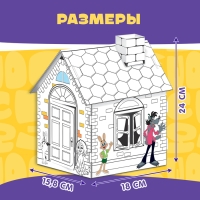 РАЗМЕРЫ

24 СМ

15,8 СМ

18 СМ